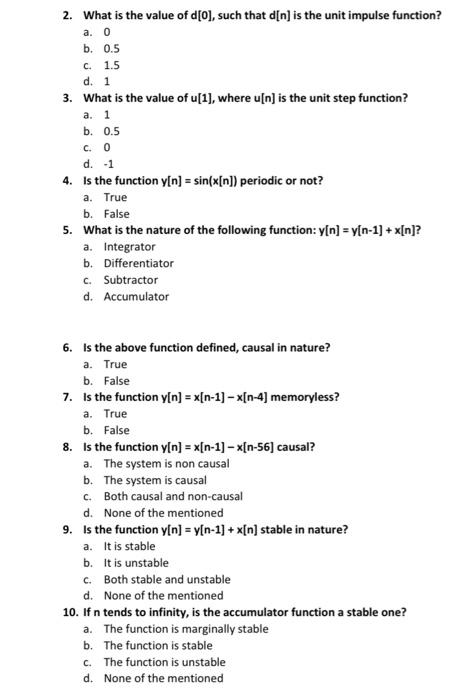 2. What is the value of d[0], such that d[n] is the unit impulse function?
a. 0
b. 0.5
c. 1.5
d. 1

3. What is the value of u[1], where u[n] is the unit step function?
a. 1
b. 0.5
c. 0
d. -1

4. Is the function y[n] = sin(x[n]) periodic or not?
a. True
b. False

5. What is the nature of the following function: y[n] = y[n-1] + x[n]?
a. Integrator
b. Differentiator
c. Subtractor
d. Accumulator

6. Is the above function defined, causal in nature?
a. True
b. False

7. Is the function y[n] = x[n-1] – x[n-4] memoryless?
a. True
b. False

8. Is the function y[n] = x[n-1] – x[n-56] causal?
a. The system is non causal
b. The system is causal
c. Both causal and non-causal
d. None of the mentioned

9. Is the function y[n] = y[n-1] + x[n] stable in nature?
a. It is stable
b. It is unstable
c. Both stable and unstable
d. None of the mentioned

10. If n tends to infinity, is the accumulator function a stable one?
a. The function is marginally stable
b. The function is stable
c. The function is unstable
d. None of the mentioned